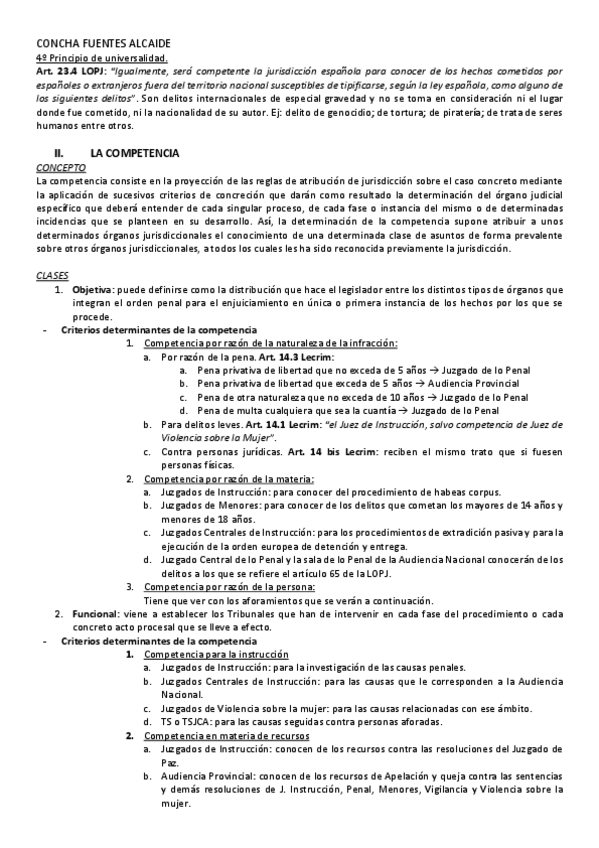 CONCHA FUENTES ALCAIDE

4º Principio de universalidad.

Art. 23.4 LOPJ: "Igualmente, será competente la jurisdicción española para conocer de los hechos cometidos por españoles o extranjeros fuera del territorio nacional susceptibles de tipificarse, según la ley española, como alguno de los siguientes delitos". Son delitos internacionales de especial gravedad y no se toma en consideración ni el lugar donde fue cometido, ni la nacionalidad de su autor. Ej: delito de genocidio; de tortura; de piratería; de trata de seres humanos entre otros.

II. LA COMPETENCIA

CONCEPTO

La competencia consiste en la proyección de las reglas de atribución de jurisdicción sobre el caso concreto mediante la aplicación de sucesivos criterios de concreción que darán como resultado la determinación del órgano judicial específico que deberá entender de cada singular proceso, de cada fase o instancia del mismo o de determinadas incidencias que se planteen en su desarrollo. Así, la determinación de la competencia supone atribuir a unos determinados órganos jurisdiccionales el conocimiento de una determinada clase de asuntos de forma prevalente sobre otros órganos jurisdiccionales, a todos los cuales les ha sido reconocida previamente la jurisdicción.

CLASES

1. Objetiva: puede definirse como la distribución que hace el legislador entre los distintos tipos de órganos que integran el orden penal para el enjuiciamiento en única o primera instancia de los hechos por los que se procede.

- Criterios determinantes de la competencia

1. Competencia por razón de la naturaleza de la infracción:

a. Por razón de la pena. Art. 14.3 Lecrim:

a. Pena privativa de libertad que no exceda de 5 años → Juzgado de lo Penal

b. Pena privativa de libertad que exceda de 5 años → Audiencia Provincial

c. Pena de otra naturaleza que no exceda de 10 años → Juzgado de lo Penal

d. Pena de multa cualquiera que sea la cuantía → Juzgado de lo Penal

b. Para delitos leves. Art. 14.1 Lecrim: "el Juez de Instrucción, salvo competencia de Juez de Violencia sobre la Mujer".

c. Contra personas jurídicas. Art. 14 bis Lecrim: reciben el mismo trato que si fuesen personas físicas.

2. Competencia por razón de la materia:

a. Juzgados de Instrucción: para conocer del procedimiento de habeas corpus.

b. Juzgados de Menores: para conocer de los delitos que cometan los mayores de 14 años y menores de 18 años.

c. Juzgados Centrales de Instrucción: para los procedimientos de extradición pasiva y para la ejecución de la orden europea de detención y entrega.

d. Juzgado Central de lo Penal y la sala de lo Penal de la Audiencia Nacional conocerán de los delitos a los que se refiere el artículo 65 de la LOPJ.

3. Competencia por razón de la persona:

Tiene que ver con los aforamientos que se verán a continuación.

2. Funcional: viene a establecer los Tribunales que han de intervenir en cada fase del procedimiento o cada concreto acto procesal que se lleve a efecto.

- Criterios determinantes de la competencia

1. Competencia para la instrucción

a. Juzgados de Instrucción: para la investigación de las causas penales.

b. Juzgados Centrales de Instrucción: para las causas que le corresponden a la Audiencia Nacional.

c. Juzgados de Violencia sobre la mujer: para las causas relacionadas con ese ámbito.

d. TS o TSJCA: para las causas seguidas contra personas aforadas.

2. Competencia en materia de recursos

a. Juzgados de Instrucción: conocen de los recursos contra las resoluciones del Juzgado de Paz.

b. Audiencia Provincial: conocen de los recursos de Apelación y queja contra las sentencias y demás resoluciones de J. Instrucción, Penal, Menores, Vigilancia y Violencia sobre la mujer.